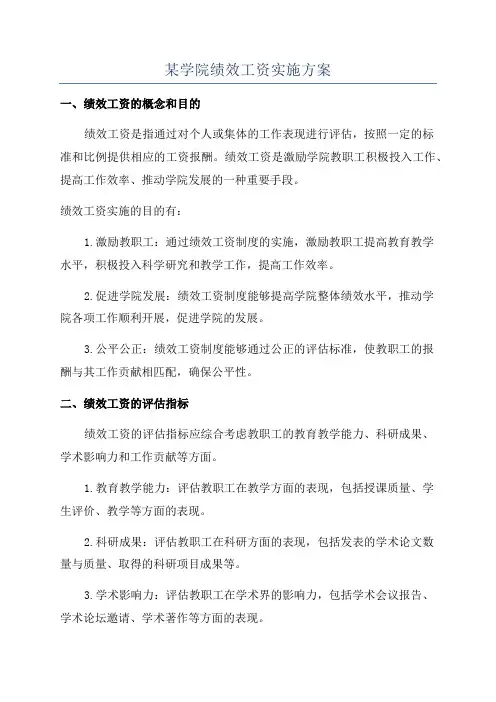 某学院绩效工资实施方案

一、绩效工资的概念和目的

绩效工资是指通过对个人或集体的工作表现进行评估，按照一定的标准和比例提供相应的工资报酬。绩效工资是激励学院教职工积极投入工作、提高工作效率、推动学院发展的一种重要手段。

绩效工资实施的目的有：

1.激励教职工：通过绩效工资制度的实施，激励教职工提高教育教学水平，积极投入科学研究和教学工作，提高工作效率。

2.促进学院发展：绩效工资制度能够提高学院整体绩效水平，推动学院各项工作顺利开展，促进学院的发展。

3.公平公正：绩效工资制度能够通过公正的评估标准，使教职工的报酬与其工作贡献相匹配，确保公平性。

二、绩效工资的评估指标

绩效工资的评估指标应综合考虑教职工的教育教学能力、科研成果、学术影响力和工作贡献等方面。

1.教育教学能力：评估教职工在教学方面的表现，包括授课质量、学生评价、教学等方面的表现。

2.科研成果：评估教职工在科研方面的表现，包括发表的学术论文数量与质量、取得的科研项目成果等。

3.学术影响力：评估教职工在学术界的影响力，包括学术会议报告、学术论坛邀请、学术著作等方面的表现。